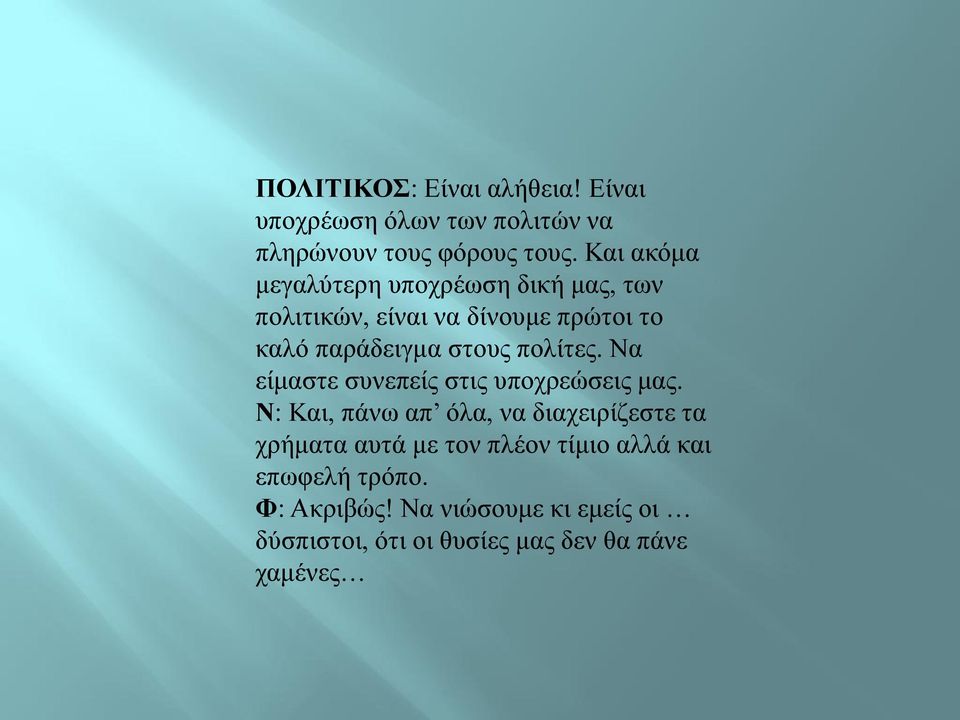 ΠΟΛΙΤΙΚΟΣ: Είναι αλήθεια! Είναι υποχρέωση όλων των πολιτών να πληρώνουν τους φόρους τους. Και ακόμα μεγαλύτερη υποχρέωση δική μας, των πολιτικών, είναι να δίνουμε πρώτοι το καλό παράδειγμα στους πολίτες. Να είμαστε συνεπείς στις υποχρεώσεις μας.
Ν: Και, πάνω απ’ όλα, να διαχειρίζεστε τα χρήματα αυτά με τον πλέον τίμιο αλλά και επωφελή τρόπο.
Φ: Ακριβώς! Να νιώσουμε κι εμείς οι … δύσπιστοι, ότι οι θυσίες μας δεν θα πάνε χαμένες…